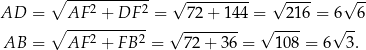 $AD = \sqrt{AF^2 + DF^2} = \sqrt{72 + 144} = \sqrt{216} = 6\sqrt{6}$

$AB = \sqrt{AF^2 + FB^2} = \sqrt{72 + 36} = \sqrt{108} = 6\sqrt{3}.$